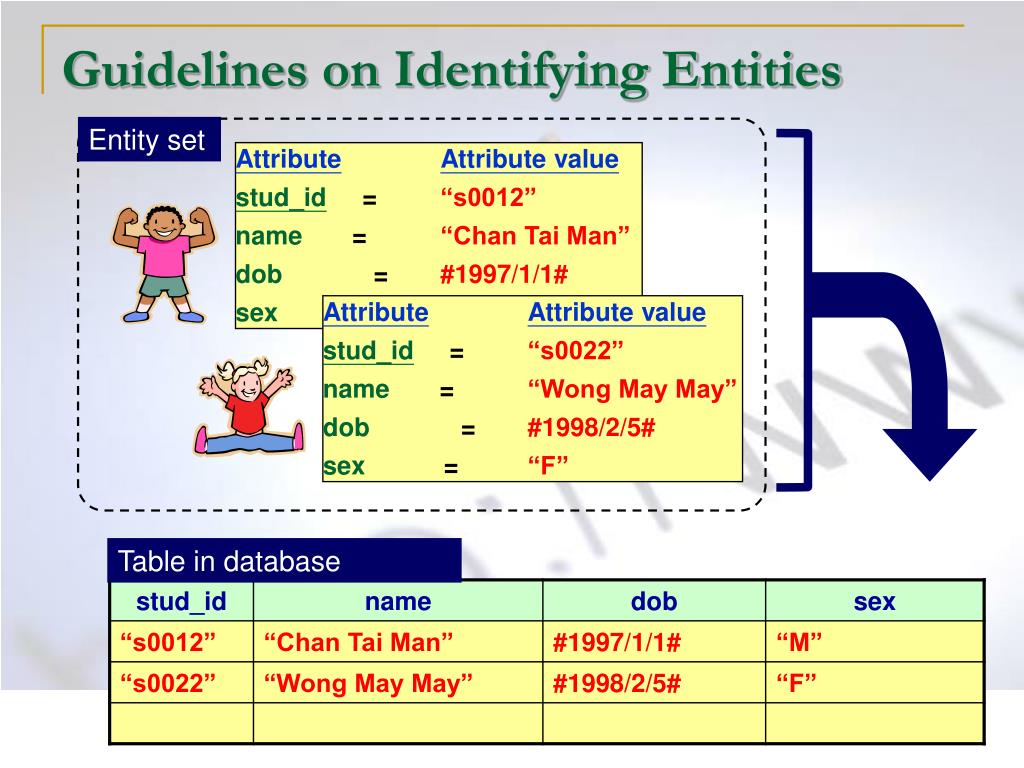 Guidelines on Identifying Entities

Entity set

Attribute Attribute value
stud_id = “s0012”
name = “Chan Tai Man”
dob = #1997/1/1#
sex

Attribute Attribute value
stud_id = “s0022”
name = “Wong May May”
dob = #1998/2/5#
sex = “F”

Table in database

| stud_id | name | dob | sex |
|---|---|---|---|
| “s0012” | “Chan Tai Man” | #1997/1/1# | “M” |
| “s0022” | “Wong May May” | #1998/2/5# | “F” |
| | | | |